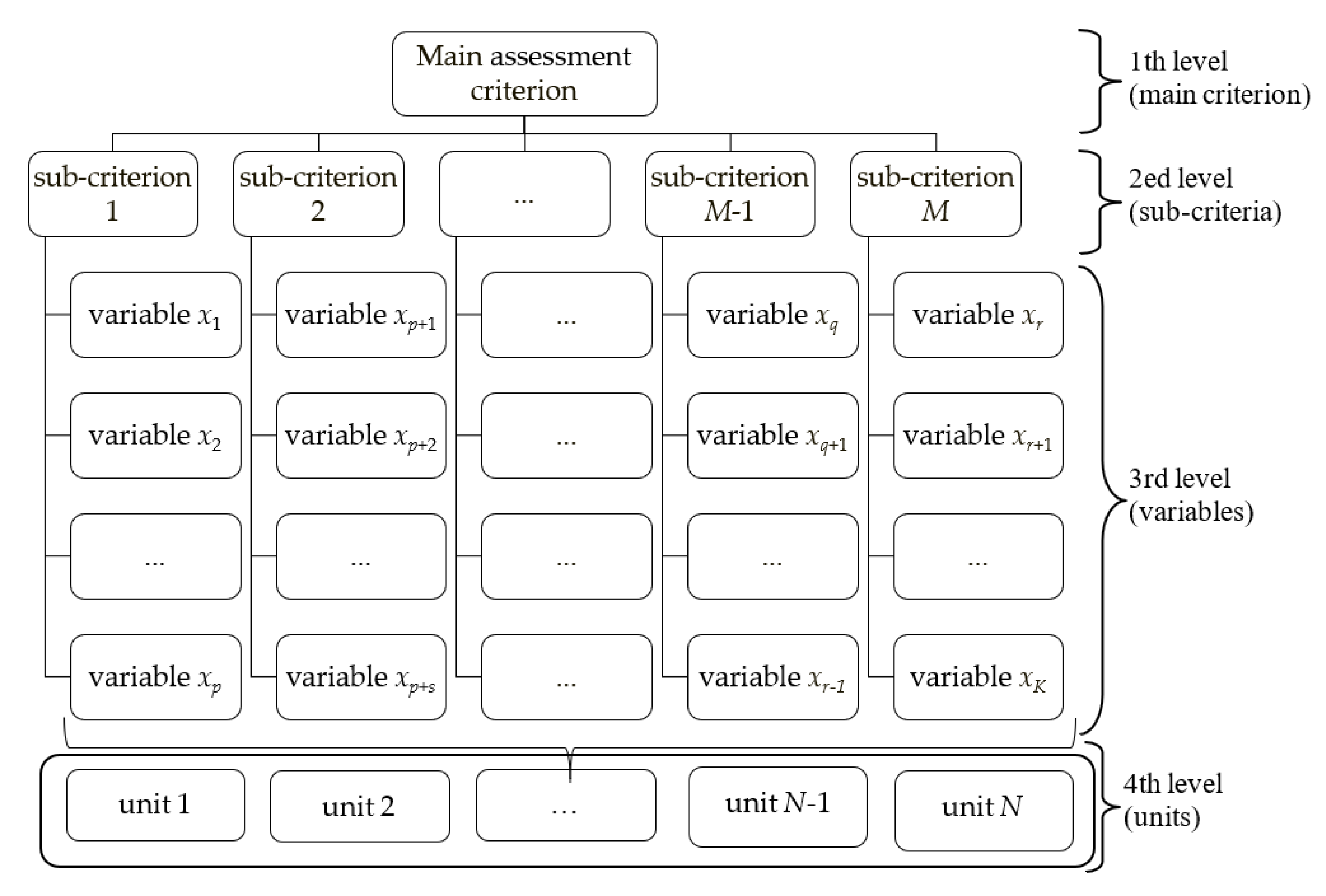 Main assessment criterion

1th level (main criterion)

sub-criterion 1

sub-criterion 2

...

sub-criterion $M$-1

sub-criterion $M$

2ed level (sub-criteria)

variable $x_1$

variable $x_{p+1}$

...

variable $x_q$

variable $x_r$

variable $x_2$

variable $x_{p+2}$

...

variable $x_{q+1}$

variable $x_{r+1}$

...

...

...

...

...

variable $x_p$

variable $x_{p+s}$

...

variable $x_{r-1}$

variable $x_K$

3rd level (variables)

unit 1

unit 2

...

unit $N$-1

unit $N$

4th level (units)